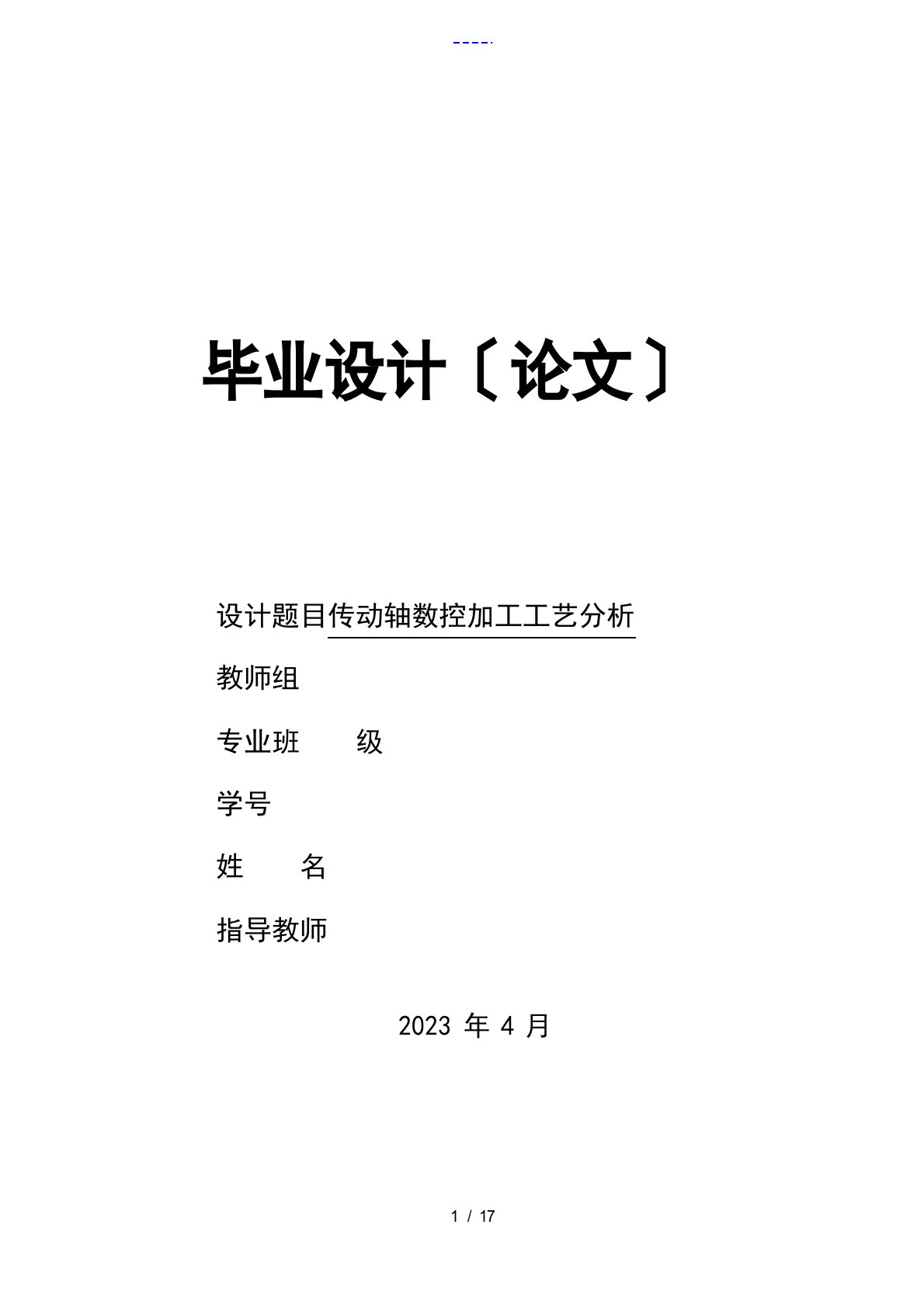 ----.

毕业设计〔论文〕

设计题目传动轴数控加工工艺分析

教师组

专业班　　级

学号

姓　　名

指导教师

2023 年 4 月

1 / 17